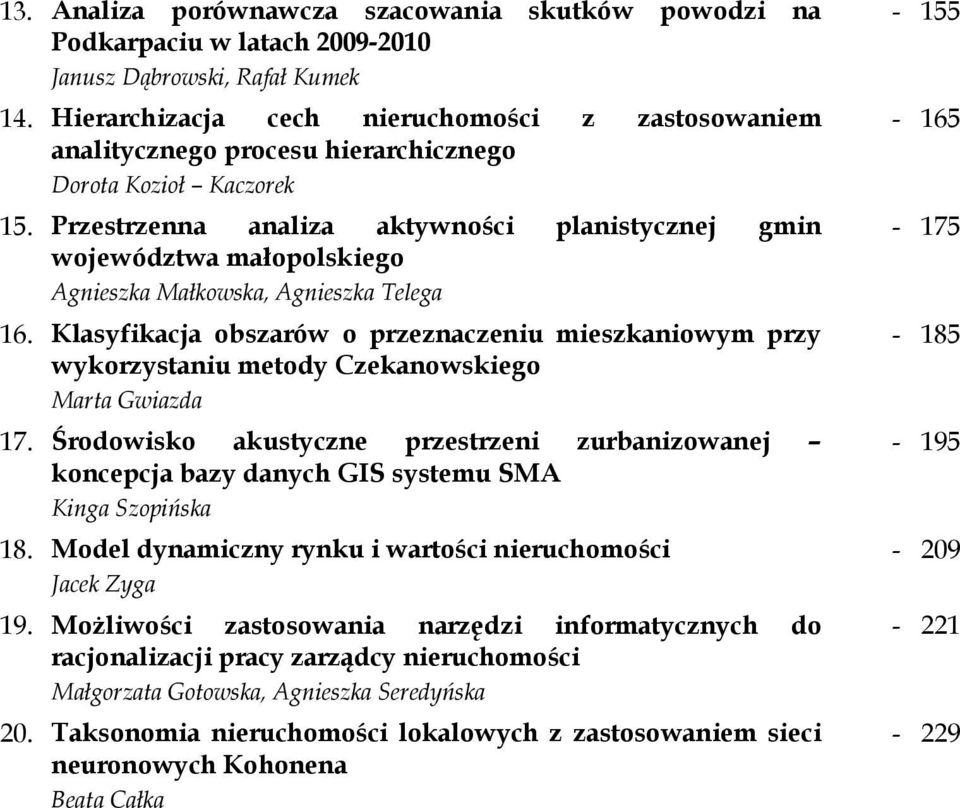 13. Analiza porównawcza szacowania skutków powodzi na Podkarpaciu w latach 2009-2010 - 155
Janusz Dąbrowski, Rafał Kumek

14. Hierarchizacja cech nieruchomości z zastosowaniem analitycznego procesu hierarchicznego - 165
Dorota Kozioł – Kaczorek

15. Przestrzenna analiza aktywności planistycznej gmin województwa małopolskiego - 175
Agnieszka Małkowska, Agnieszka Telega

16. Klasyfikacja obszarów o przeznaczeniu mieszkaniowym przy wykorzystaniu metody Czekanowskiego - 185
Marta Gwiazda

17. Środowisko akustyczne przestrzeni zurbanizowanej – koncepcja bazy danych GIS systemu SMA - 195
Kinga Szopińska

18. Model dynamiczny rynku i wartości nieruchomości - 209
Jacek Zyga

19. Możliwości zastosowania narzędzi informatycznych do racjonalizacji pracy zarządcy nieruchomości - 221
Małgorzata Gotowska, Agnieszka Seredyńska

20. Taksonomia nieruchomości lokalowych z zastosowaniem sieci neuronowych Kohonena - 229
Beata Całka